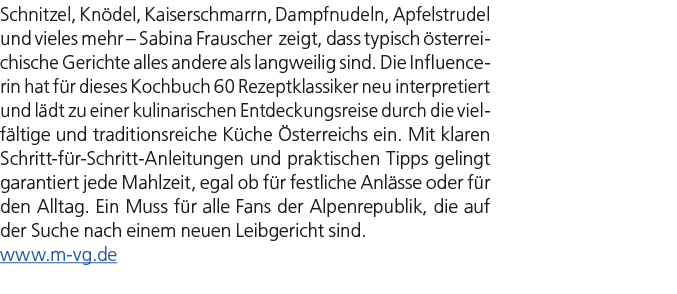 Schnitzel, Knödel, Kaiserschmarrn, Dampfnudeln, Apfelstrudel und vieles mehr – Sabina Frauscher zeigt, dass typisch österreichische Gerichte alles andere als langweilig sind. Die Influencerin hat für dieses Kochbuch 60 Rezeptklassiker neu interpretiert und lädt zu einer kulinarischen Entdeckungsreise durch die vielfältige und traditionsreiche Küche Österreichs ein. Mit klaren Schritt-für-Schritt-Anleitungen und praktischen Tipps gelingt garantiert jede Mahlzeit, egal ob für festliche Anlässe oder für den Alltag. Ein Muss für alle Fans der Alpenrepublik, die auf der Suche nach einem neuen Leibgericht sind.
www.m-vg.de